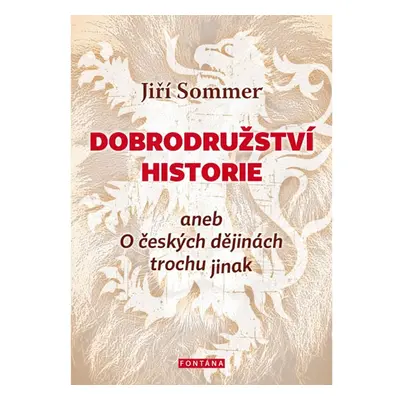 Jiří Sommer

DOBRODRUŽSTVÍ HISTORIE

aneb
O českých dějinách
trochu jinak

FONTÁNA